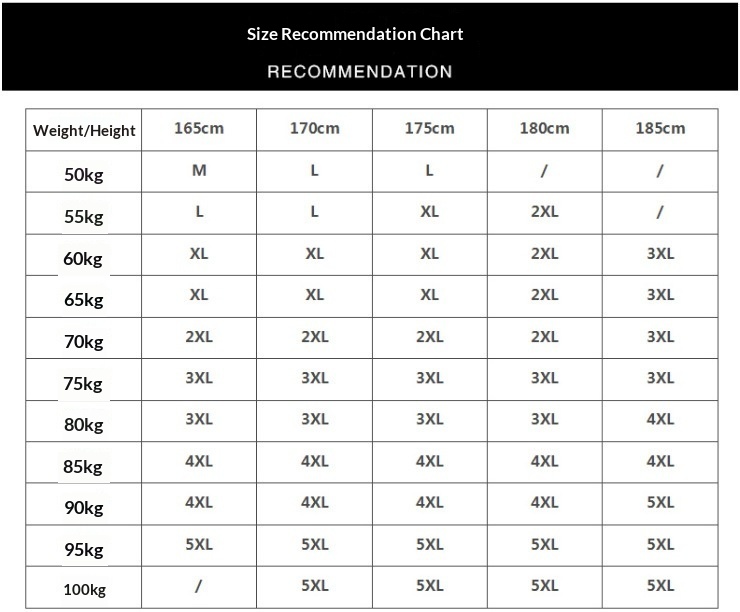 Size Recommendation Chart

RECOMMENDATION

| Weight/Height | 165cm | 170cm | 175cm | 180cm | 185cm |
|---|---|---|---|---|---|
| 50kg | M | L | L | / | / |
| 55kg | L | L | XL | 2XL | / |
| 60kg | XL | XL | XL | 2XL | 3XL |
| 65kg | XL | XL | XL | 2XL | 3XL |
| 70kg | 2XL | 2XL | 2XL | 2XL | 3XL |
| 75kg | 3XL | 3XL | 3XL | 3XL | 3XL |
| 80kg | 3XL | 3XL | 3XL | 3XL | 4XL |
| 85kg | 4XL | 4XL | 4XL | 4XL | 4XL |
| 90kg | 4XL | 4XL | 4XL | 4XL | 5XL |
| 95kg | 5XL | 5XL | 5XL | 5XL | 5XL |
| 100kg | / | 5XL | 5XL | 5XL | 5XL |